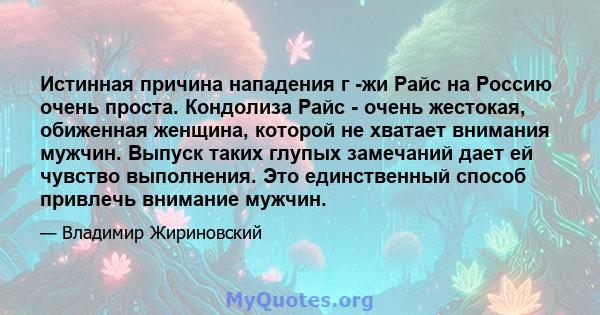 Истинная причина нападения г -жи Райс на Россию очень проста. Кондолиза Райс - очень жестокая, обиженная женщина, которой не хватает внимания мужчин. Выпуск таких глупых замечаний дает ей чувство выполнения. Это единственный способ привлечь внимание мужчин.

— Владимир Жириновский

MyQuotes.org